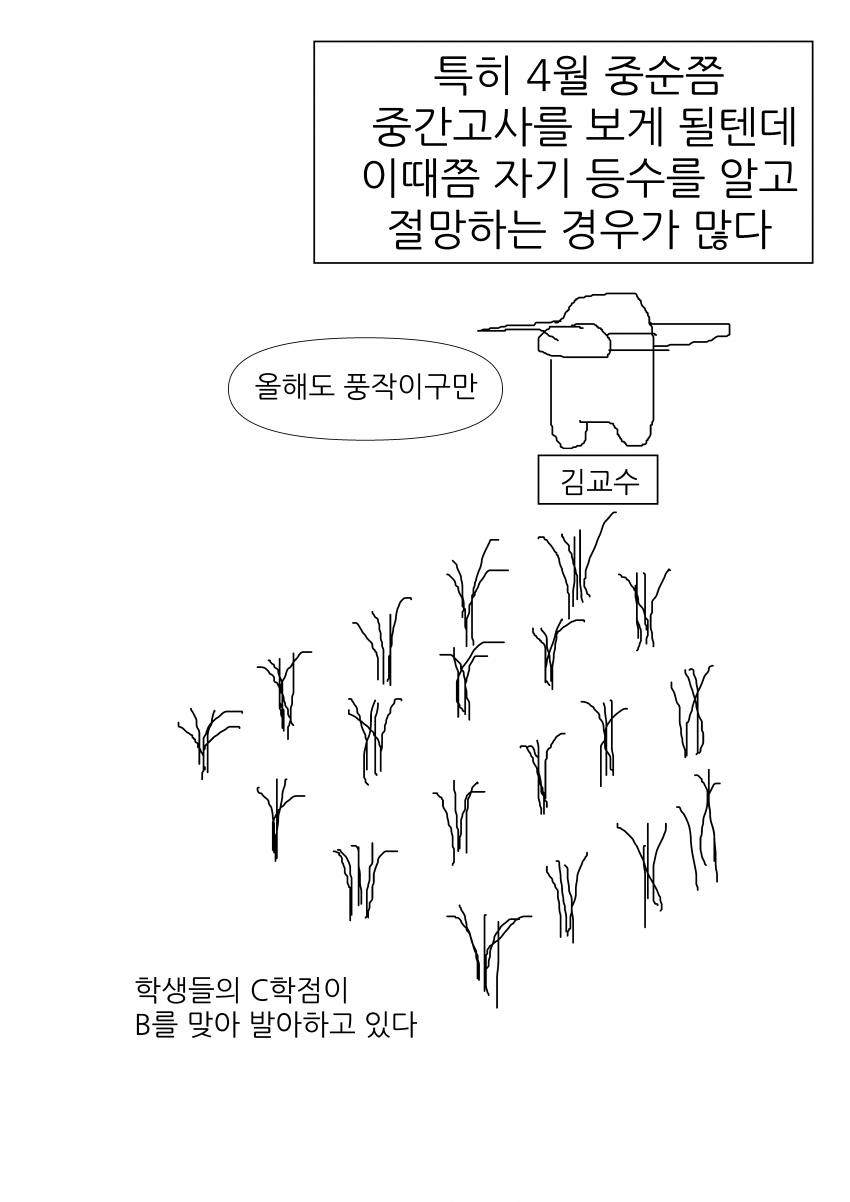 특히 4월 중순쯤
중간고사를 보게 될텐데
이때쯤 자기 등수를 알고
절망하는 경우가 많다

올해도 풍작이구만

김교수

학생들의 C학점이
B를 맞아 발아하고 있다